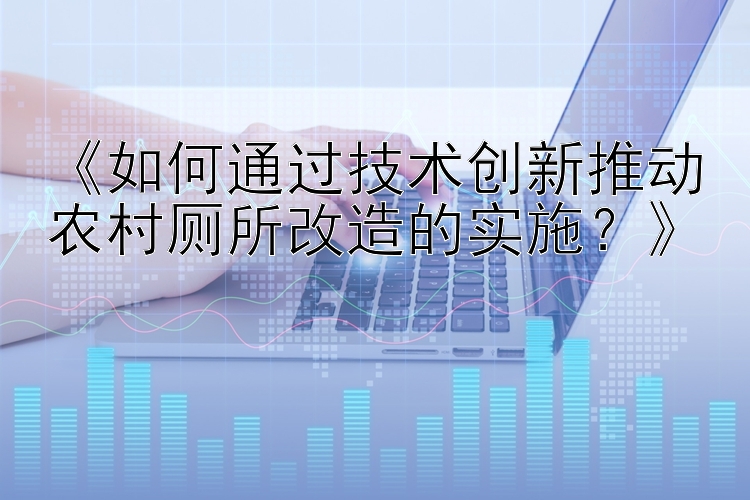 《如何通过技术创新推动农村厕所改造的实施？》